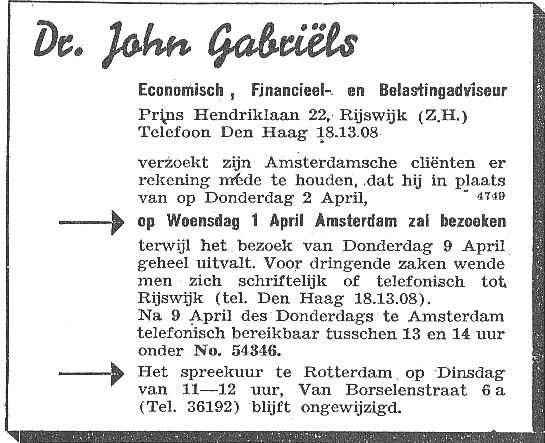 Dr. John Gabriëls

Economisch, Financieel- en Belastingadviseur
Prins Hendriklaan 22, Rijswijk (Z.H.)
Telefoon Den Haag 18.13.08

verzoekt zijn Amsterdamsche cliënten er rekening mede te houden, dat hij in plaats van op Donderdag 2 April, 4749

op Woensdag 1 April Amsterdam zal bezoeken

terwijl het bezoek van Donderdag 9 April geheel uitvalt. Voor dringende zaken wende men zich schriftelijk of telefonisch tot Rijswijk (tel. Den Haag 18.13.08).
Na 9 April des Donderdags te Amsterdam telefonisch bereikbaar tusschen 13 en 14 uur onder No. 54346.

Het spreekuur te Rotterdam op Dinsdag van 11—12 uur, Van Borselenstraat 6 a (Tel. 36192) blijft ongewijzigd.